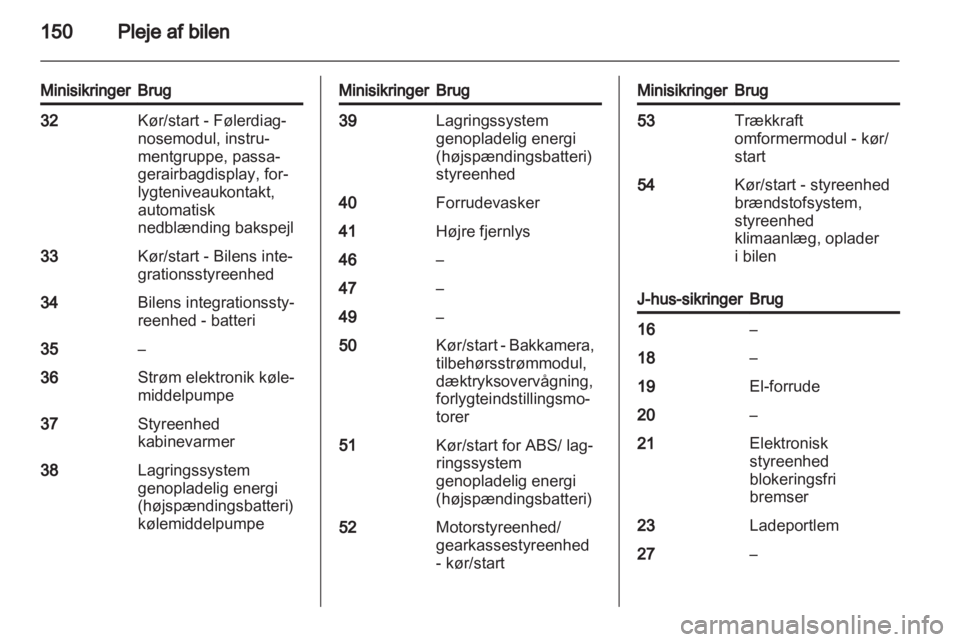 150 Pleje af bilen

| Minisikringer | Brug |
|---|---|
| 32 | Kør/start - Følerdiagnosemodul, instrumentgruppe, passagerairbagdisplay, forlygteniveaukontakt, automatisk nedblænding bakspejl |
| 33 | Kør/start - Bilens integrationsstyreenhed |
| 34 | Bilens integrationsstyreenhed - batteri |
| 35 | – |
| 36 | Strøm elektronik kølemiddelpumpe |
| 37 | Styreenhed kabinevarmer |
| 38 | Lagringssystem genopladelig energi (højspændingsbatteri) kølemiddelpumpe |

| Minisikringer | Brug |
|---|---|
| 39 | Lagringssystem genopladelig energi (højspændingsbatteri) styreenhed |
| 40 | Forrudevasker |
| 41 | Højre fjernlys |
| 46 | – |
| 47 | – |
| 49 | – |
| 50 | Kør/start - Bakkamera, tilbehørsstrømmodul, dæktryksovervågning, forlygteindstillingsmotorer |
| 51 | Kør/start for ABS/ lagringssystem genopladelig energi (højspændingsbatteri) |
| 52 | Motorstyreenhed/ gearkassestyreenhed - kør/start |

| Minisikringer | Brug |
|---|---|
| 53 | Trækkraft omformermodul - kør/ start |
| 54 | Kør/start - styreenhed brændstofsystem, styreenhed klimaanlæg, oplader i bilen |

| J-hus-sikringer | Brug |
|---|---|
| 16 | – |
| 18 | – |
| 19 | El-forrude |
| 20 | – |
| 21 | Elektronisk styreenhed blokeringsfri bremser |
| 23 | Ladeportlem |
| 27 | – |

carmanualsonline.info